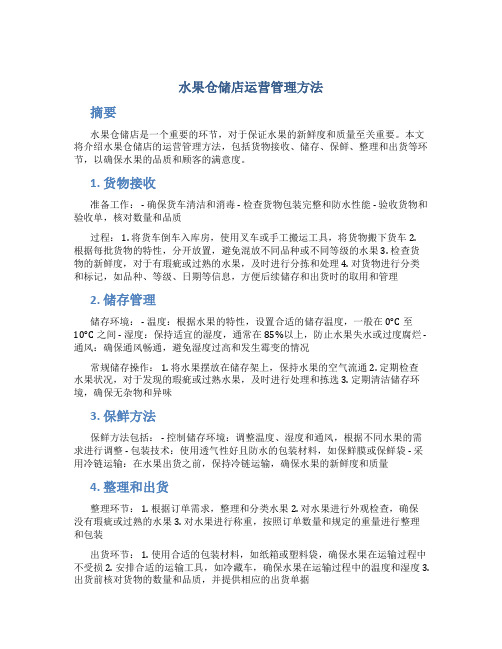 水果仓储店运营管理方法

摘要

水果仓储店是一个重要的环节，对于保证水果的新鲜度和质量至关重要。本文将介绍水果仓储店的运营管理方法，包括货物接收、储存、保鲜、整理和出货等环节，以确保水果的品质和顾客的满意度。

1. 货物接收

准备工作： - 确保货车清洁和消毒 - 检查货物包装完整和防水性能 - 验收货物和验收单，核对数量和品质

过程： 1. 将货车倒车入库房，使用叉车或手工搬运工具，将货物搬下货车 2. 根据每批货物的特性，分开放置，避免混放不同品种或不同等级的水果 3. 检查货物的新鲜度，对于有瑕疵或过熟的水果，及时进行分拣和处理 4. 对货物进行分类和标记，如品种、等级、日期等信息，方便后续储存和出货时的取用和管理

2. 储存管理

储存环境： - 温度：根据水果的特性，设置合适的储存温度，一般在 0°C 至 10°C 之间 - 湿度：保持适宜的湿度，通常在 85%以上，防止水果失水或过度腐烂 - 通风：确保通风畅通，避免湿度过高和发生霉变的情况

常规储存操作： 1. 将水果摆放在储存架上，保持水果的空气流通 2. 定期检查水果状况，对于发现的瑕疵或过熟水果，及时进行处理和拣选 3. 定期清洁储存环境，确保无杂物和异味

3. 保鲜方法

保鲜方法包括： - 控制储存环境：调整温度、湿度和通风，根据不同水果的需求进行调整 - 包装技术：使用透气性好且防水的包装材料，如保鲜膜或保鲜袋 - 采用冷链运输：在水果出货之前，保持冷链运输，确保水果的新鲜度和质量

4. 整理和出货

整理环节： 1. 根据订单需求，整理和分类水果 2. 对水果进行外观检查，确保没有瑕疵或过熟的水果 3. 对水果进行称重，按照订单数量和规定的重量进行整理和包装

出货环节： 1. 使用合适的包装材料，如纸箱或塑料袋，确保水果在运输过程中不受损 2. 安排合适的运输工具，如冷藏车，确保水果在运输过程中的温度和湿度 3. 出货前核对货物的数量和品质，并提供相应的出货单据